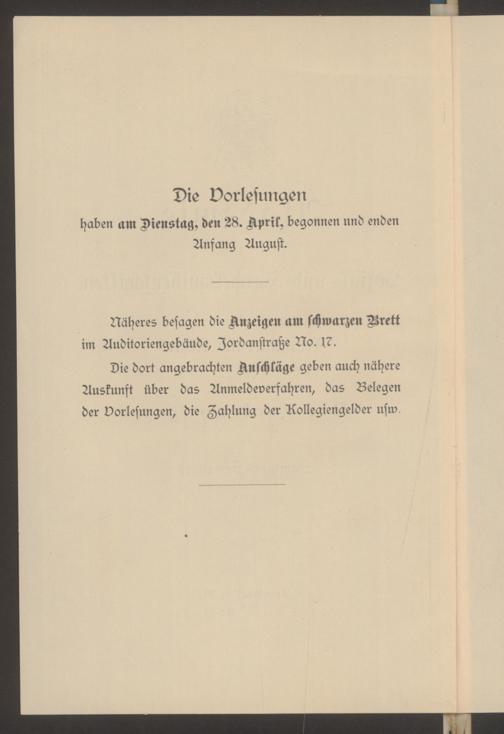 Die Vorlesungen

haben am Dienstag, den 28. April, begonnen und enden Anfang August.

Näheres besagen die Anzeigen am schwarzen Brett im Auditoriengebäude, Jordanstraße No. 17.

Die dort angebrachten Anschläge geben auch nähere Auskunft über das Anmeldeverfahren, das Belegen der Vorlesungen, die Zahlung der Kollegiengelder usw.